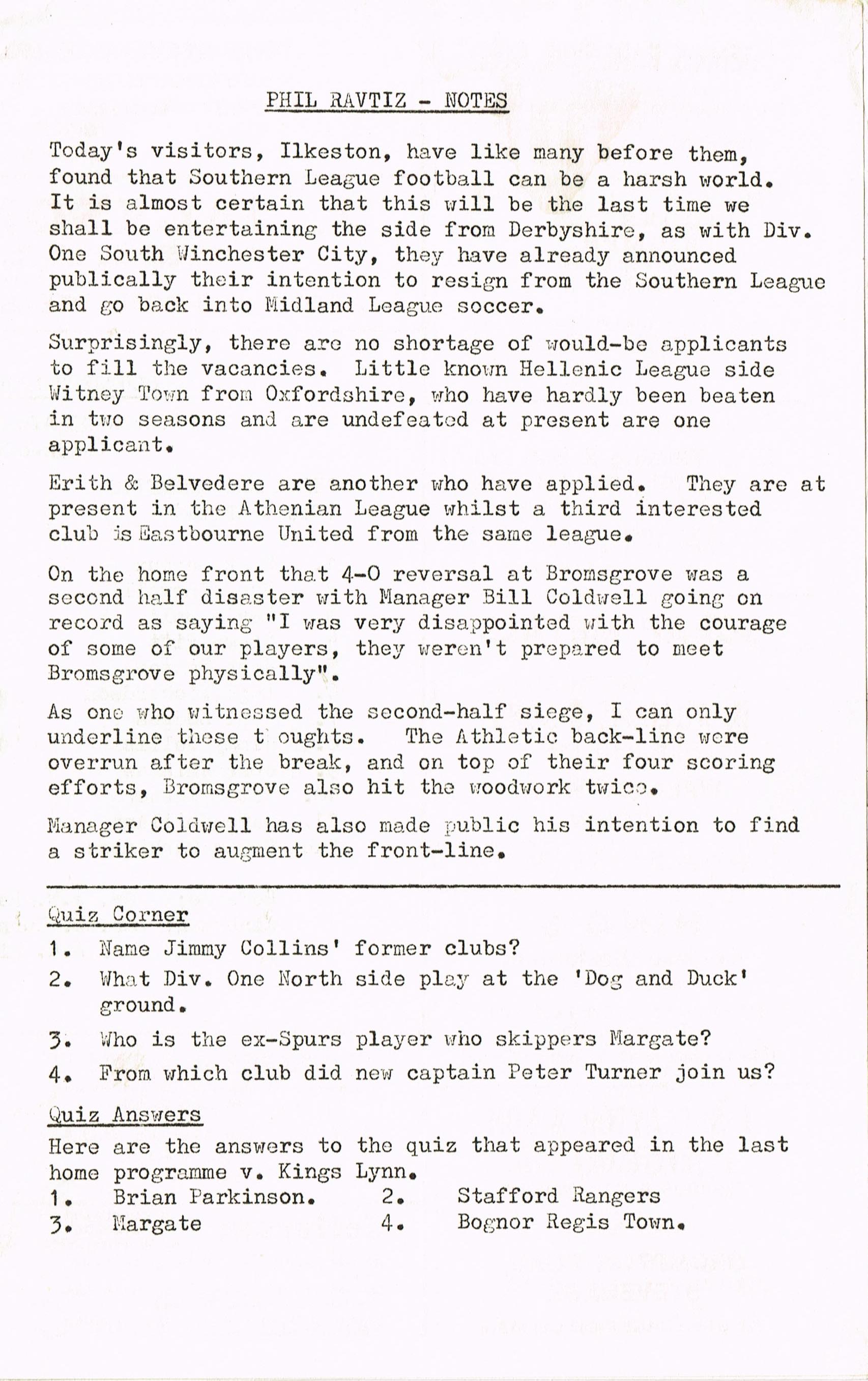 PHIL RAVTIZ - NOTES

Today's visitors, Ilkeston, have like many before them, found that Southern League football can be a harsh world. It is almost certain that this will be the last time we shall be entertaining the side from Derbyshire, as with Div. One South Winchester City, they have already announced publically their intention to resign from the Southern League and go back into Midland League soccer.

Surprisingly, there are no shortage of would-be applicants to fill the vacancies. Little known Hellenic League side Witney Town from Oxfordshire, who have hardly been beaten in two seasons and are undefeated at present are one applicant.

Erith & Belvedere are another who have applied. They are at present in the Athenian League whilst a third interested club is Eastbourne United from the same league.

On the home front that 4-0 reversal at Bromsgrove was a second half disaster with Manager Bill Coldwell going on record as saying "I was very disappointed with the courage of some of our players, they weren't prepared to meet Bromsgrove physically".

As one who witnessed the second-half siege, I can only underline these t oughts. The Athletic back-line were overrun after the break, and on top of their four scoring efforts, Bromsgrove also hit the woodwork twice.

Manager Coldwell has also made public his intention to find a striker to augment the front-line.

Quiz Corner

1. Name Jimmy Collins' former clubs?

2. What Div. One North side play at the 'Dog and Duck' ground.

3. Who is the ex-Spurs player who skippers Margate?

4. From which club did new captain Peter Turner join us?

Quiz Answers

Here are the answers to the quiz that appeared in the last home programme v. Kings Lynn.

1. Brian Parkinson. 2. Stafford Rangers
3. Margate 4. Bognor Regis Town.